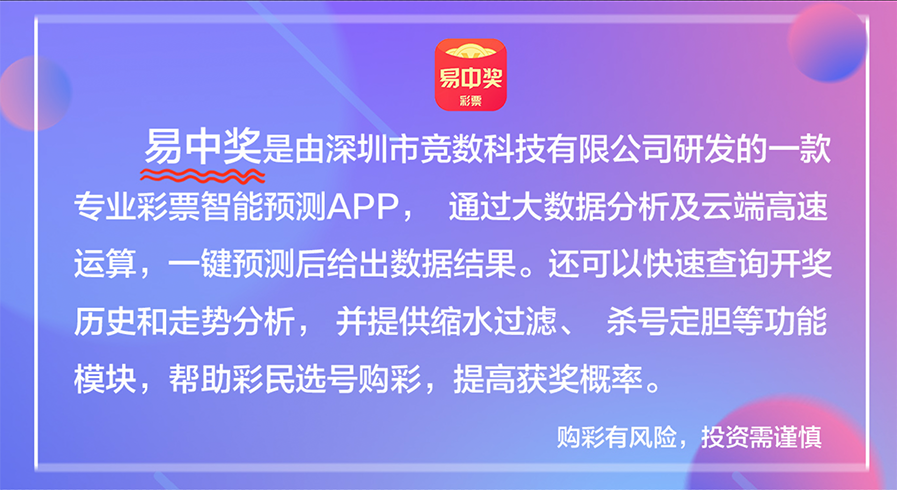 易中奖
彩票

易中奖是由深圳市竞数科技有限公司研发的一款专业彩票智能预测APP， 通过大数据分析及云端高速运算，一键预测后给出数据结果。还可以快速查询开奖历史和走势分析， 并提供缩水过滤、 杀号定胆等功能模块，帮助彩民选号购彩，提高获奖概率。

购彩有风险，投资需谨慎